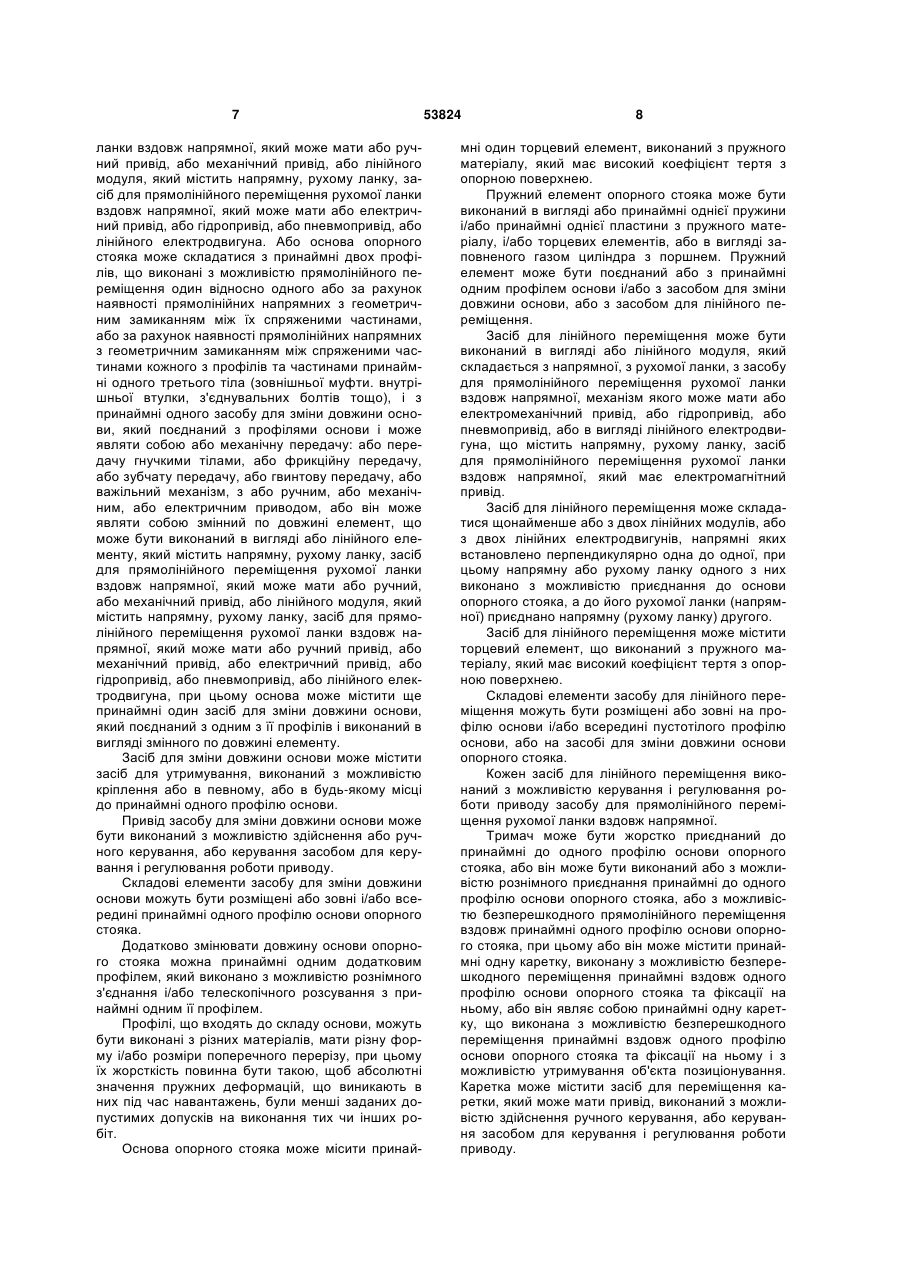 7 53824 8

ланки вздовж напрямної, який може мати або ручний привід, або механічний привід, або лінійного модуля, який містить напрямну, рухому ланку, засіб для прямолінійного переміщення рухомої ланки вздовж напрямної, який може мати або електричний привід, або гідропривід, або пневмопривід, або лінійного електродвигуна. Або основа опорного стояка може складатися з принаймні двох профілів, що виконані з можливістю прямолінійного переміщення один відносно одного або за рахунок наявності прямолінійних напрямних з геометричним замиканням між їх спряженими частинами, або за рахунок наявності прямолінійних напрямних з геометричним замиканням між спряженими частинами кожного з профілів та частинами принаймні одного третього тіла (зовнішньої муфти. внутрішньої втулки, з'єднувальних болтів тощо), і з принаймні одного засобу для зміни довжини основи, який поєднаний з профілями основи і може являти собою або механічну передачу: або передачу гнучкими тілами, або фрикційну передачу, або зубчату передачу, або гвинтову передачу, або важільний механізм, з або ручним, або механічним, або електричним приводом, або він може являти собою змінний по довжині елемент, що може бути виконаний в вигляді або лінійного елементу, який містить напрямну, рухому ланку, засіб для прямолінійного переміщення рухомої ланки вздовж напрямної, який може мати або ручний, або механічний привід, або лінійного модуля, який містить напрямну, рухому ланку, засіб для прямолінійного переміщення рухомої ланки вздовж напрямної, який може мати або ручний привід, або механічний привід, або електричний привід, або гідропривід, або пневмопривід, або лінійного електродвигуна, при цьому основа може містити ще принаймні один засіб для зміни довжини основи, який поєднаний з одним з її профілів і виконаний в вигляді змінного по довжині елементу.

Засіб для зміни довжини основи може містити засіб для утримування, виконаний з можливістю кріплення або в певному, або в будь-якому місці до принаймні одного профілю основи.

Привід засобу для зміни довжини основи може бути виконаний з можливістю здійснення або ручного керування, або керування засобом для керування і регулювання роботи приводу.

Складові елементи засобу для зміни довжини основи можуть бути розміщені або зовні і/або всередині принаймні одного профілю основи опорного стояка.

Додатково змінювати довжину основи опорного стояка можна принаймні одним додатковим профілем, який виконано з можливістю рознімного з'єднання і/або телескопічного розсування з принаймні одним її профілем.

Профілі, що входять до складу основи, можуть бути виконані з різних матеріалів, мати різну форму і/або розміри поперечного перерізу, при цьому їх жорсткість повинна бути такою, щоб абсолютні значення пружних деформацій, що виникають в них під час навантажень, були менші заданих допустимих допусків на виконання тих чи інших робіт.

Основа опорного стояка може місити принаймні один торцевий елемент, виконаний з пружного матеріалу, який має високий коефіцієнт тертя з опорною поверхнею.

Пружний елемент опорного стояка може бути виконаний в вигляді або принаймні однієї пружини і/або принаймні однієї пластини з пружного матеріалу, і/або торцевих елементів, або в вигляді заповненого газом циліндра з поршнем. Пружний елемент може бути поєднаний або з принаймні одним профілем основи і/або з засобом для зміни довжини основи, або з засобом для лінійного переміщення.

Засіб для лінійного переміщення може бути виконаний в вигляді або лінійного модуля, який складається з напрямної, з рухомої ланки, з засобу для прямолінійного переміщення рухомої ланки вздовж напрямної, механізм якого може мати або електромеханічний привід, або гідропривід, або пневмопривід, або в вигляді лінійного електродвигуна, що містить напрямну, рухому ланку, засіб для прямолінійного переміщення рухомої ланки вздовж напрямної, який має електромагнітний привід.

Засіб для лінійного переміщення може складатися щонайменше або з двох лінійних модулів, або з двох лінійних електродвигунів, напрямні яких встановлено перпендикулярно одна до одної, при цьому напрямну або рухому ланку одного з них виконано з можливістю приєднання до основи опорного стояка, а до його рухомої ланки (напрямної) приєднано напрямну (рухому ланку) другого.

Засіб для лінійного переміщення може містити торцевий елемент, що виконаний з пружного матеріалу, який має високий коефіцієнт тертя з опорною поверхнею.

Складові елементи засобу для лінійного переміщення можуть бути розміщені або зовні на профілю основи і/або всередині пустотілого профілю основи, або на засобі для зміни довжини основи опорного стояка.

Кожен засіб для лінійного переміщення виконаний з можливістю керування і регулювання роботи приводу засобу для прямолінійного переміщення рухомої ланки вздовж напрямної.

Тримач може бути жорстко приєднаний до принаймні до одного профілю основи опорного стояка, або він може бути виконаний або з можливістю рознімного приєднання принаймні до одного профілю основи опорного стояка, або з можливістю безперешкодного прямолінійного переміщення вздовж принаймні одного профілю основи опорного стояка, при цьому або він може містити принаймні одну каретку, виконану з можливістю безперешкодного переміщення принаймні вздовж одного профілю основи опорного стояка та фіксації на ньому, або він являє собою принаймні одну каретку, що виконана з можливістю безперешкодного переміщення принаймні вздовж одного профілю основи опорного стояка та фіксації на ньому і з можливістю утримування об'єкта позиціонування. Каретка може містити засіб для переміщення каретки, який може мати привід, виконаний з можливістю здійснення ручного керування, або керування засобом для керування і регулювання роботи приводу.